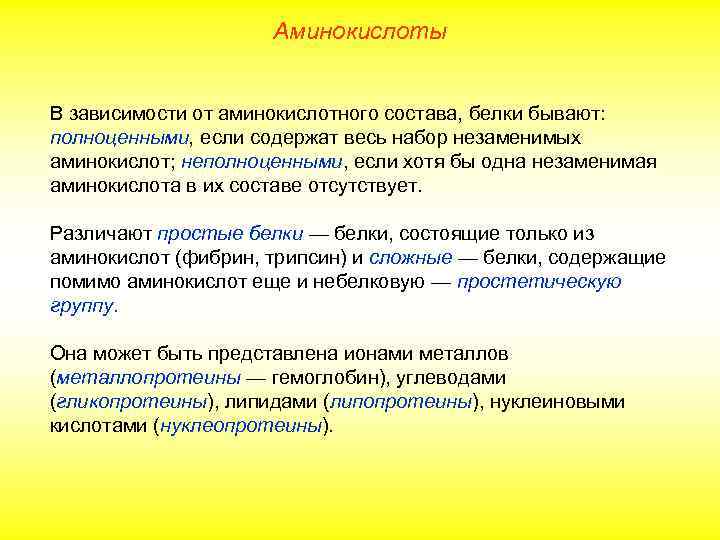 Аминокислоты

В зависимости от аминокислотного состава, белки бывают: полноценными, если содержат весь набор незаменимых аминокислот; неполноценными, если хотя бы одна незаменимая аминокислота в их составе отсутствует.

Различают простые белки — белки, состоящие только из аминокислот (фибрин, трипсин) и сложные — белки, содержащие помимо аминокислот еще и небелковую — простетическую группу.

Она может быть представлена ионами металлов (металлопротеины — гемоглобин), углеводами (гликопротеины), липидами (липопротеины), нуклеиновыми кислотами (нуклеопротеины).